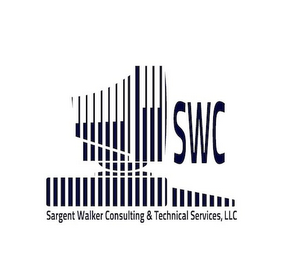 SWC

Sargent Walker Consulting & Technical Services, LLC